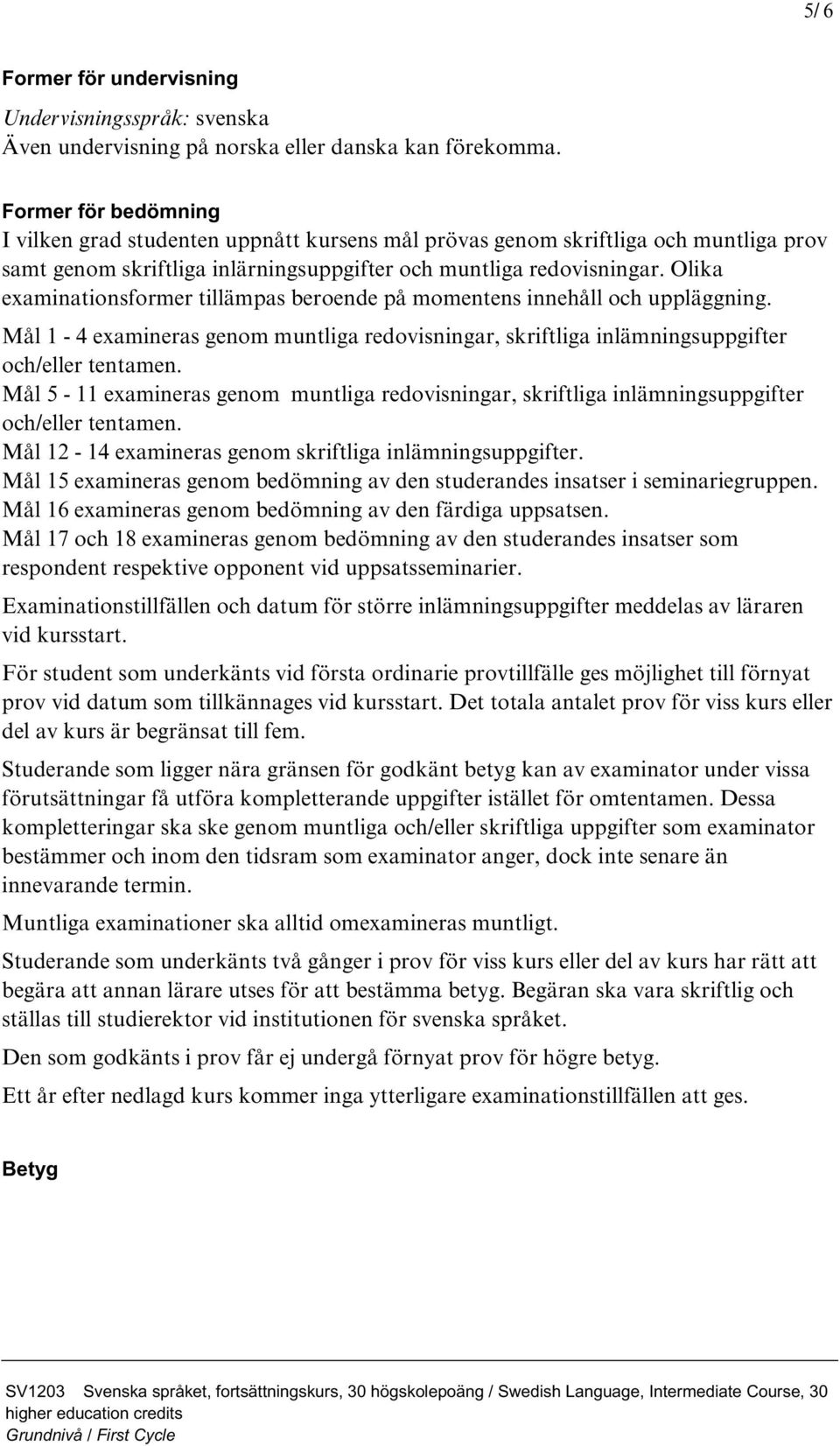 5/ 6

Former för undervisning
Undervisningsspråk: svenska
Även undervisning på norska eller danska kan förekomma.

Former för bedömning
I vilken grad studenten uppnått kursens mål prövas genom skriftliga och muntliga prov samt genom skriftliga inlärningsuppgifter och muntliga redovisningar. Olika examinationsformer tillämpas beroende på momentens innehåll och uppläggning.
Mål 1 - 4 examineras genom muntliga redovisningar, skriftliga inlämningsuppgifter och/eller tentamen.
Mål 5 - 11 examineras genom muntliga redovisningar, skriftliga inlämningsuppgifter och/eller tentamen.
Mål 12 - 14 examineras genom skriftliga inlämningsuppgifter.
Mål 15 examineras genom bedömning av den studerandes insatser i seminariegruppen.
Mål 16 examineras genom bedömning av den färdiga uppsatsen.
Mål 17 och 18 examineras genom bedömning av den studerandes insatser som respondent respektive opponent vid uppsatsseminarier.

Examinationstillfällen och datum för större inlämningsuppgifter meddelas av läraren vid kursstart.

För student som underkänts vid första ordinarie provtillfälle ges möjlighet till förnyat prov vid datum som tillkännages vid kursstart. Det totala antalet prov för viss kurs eller del av kurs är begränsat till fem.

Studerande som ligger nära gränsen för godkänt betyg kan av examinator under vissa förutsättningar få utföra kompletterande uppgifter istället för omtentamen. Dessa kompletteringar ska ske genom muntliga och/eller skriftliga uppgifter som examinator bestämmer och inom den tidsram som examinator anger, dock inte senare än innevarande termin.

Muntliga examinationer ska alltid omexamineras muntligt.

Studerande som underkänts två gånger i prov för viss kurs eller del av kurs har rätt att begära att annan lärare utses för att bestämma betyg. Begäran ska vara skriftlig och ställas till studierektor vid institutionen för svenska språket.

Den som godkänts i prov får ej undergå förnyat prov för högre betyg.

Ett år efter nedlagd kurs kommer inga ytterligare examinationstillfällen att ges.

Betyg

SV1203 Svenska språket, fortsättningskurs, 30 högskolepoäng / Swedish Language, Intermediate Course, 30 higher education credits
Grundnivå / First Cycle